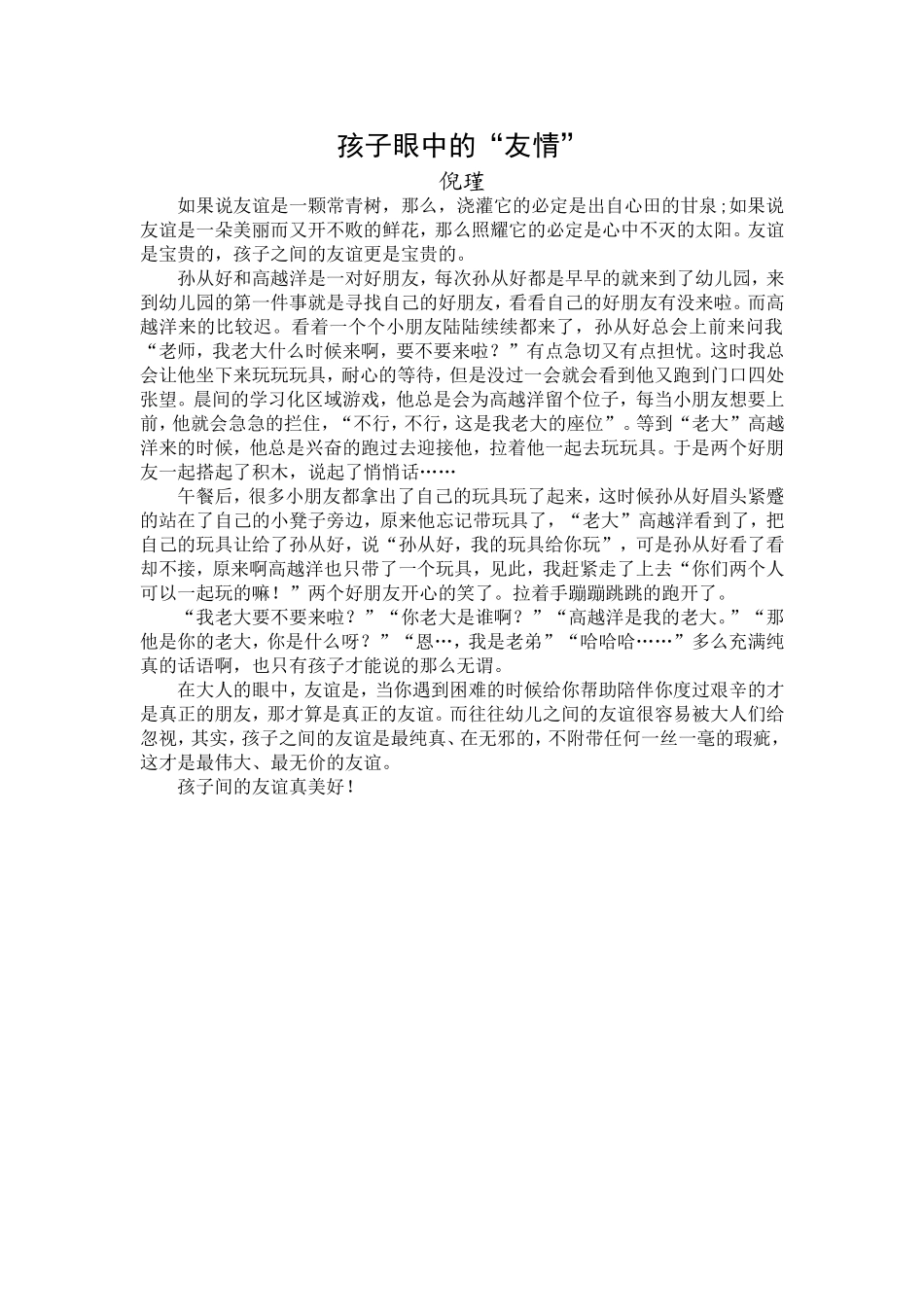 孩子眼中的“友情”

倪瑾

如果说友谊是一颗常青树，那么，浇灌它的必定是出自心田的甘泉;如果说友谊是一朵美丽而又开不败的鲜花，那么照耀它的必定是心中不灭的太阳。友谊是宝贵的，孩子之间的友谊更是宝贵的。

孙从好和高越洋是一对好朋友，每次孙从好都是早早的就来到了幼儿园，来到幼儿园的第一件事就是寻找自己的好朋友，看看自己的好朋友有没来啦。而高越洋来的比较迟。看着一个个小朋友陆陆续续都来了，孙从好总会上前来问我“老师，我老大什么时候来啊，要不要来啦？”有点急切又有点担忧。这时我总会让他坐下来玩玩玩具，耐心的等待，但是没过一会就会看到他又跑到门口四处张望。晨间的学习化区域游戏，他总是会为高越洋留个位子，每当小朋友想要上前，他就会急急的拦住，“不行，不行，这是我老大的座位”。等到“老大”高越洋来的时候，他总是兴奋的跑过去迎接他，拉着他一起去玩玩具。于是两个好朋友一起搭起了积木，说起了悄悄话……

午餐后，很多小朋友都拿出了自己的玩具玩了起来，这时候孙从好眉头紧蹙的站在了自己的小凳子旁边，原来他忘记带玩具了，“老大”高越洋看到了，把自己的玩具让给了孙从好，说“孙从好，我的玩具给你玩”，可是孙从好看了看却不接，原来啊高越洋也只带了一个玩具，见此，我赶紧走了上去“你们两个人可以一起玩的嘛！”两个好朋友开心的笑了。拉着手蹦蹦跳跳的跑开了。

“我老大要不要来啦？”“你老大是谁啊？”“高越洋是我的老大。”“那他是你的老大，你是什么呀？”“恩…，我是老弟”“哈哈哈……”多么充满纯真的话语啊，也只有孩子才能说的那么无谓。

在大人的眼中，友谊是，当你遇到困难的时候给你帮助陪伴你度过艰辛的才是真正的朋友，那才算是真正的友谊。而往往幼儿之间的友谊很容易被大人们给忽视，其实，孩子之间的友谊是最纯真、在无邪的，不附带任何一丝一毫的瑕疵，这才是最伟大、最无价的友谊。

孩子间的友谊真美好！